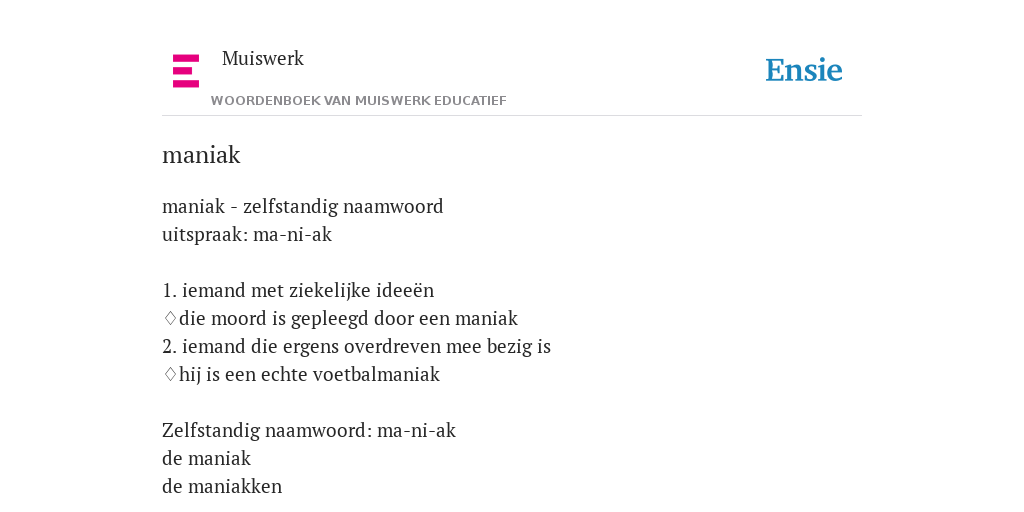 Muiswerk

WOORDENBOEK VAN MUISWERK EDUCATIEF

Ensie

maniak

maniak - zelfstandig naamwoord
uitspraak: ma-ni-ak

1. iemand met ziekelijke ideeën
♢die moord is gepleegd door een maniak
2. iemand die ergens overdreven mee bezig is
♢hij is een echte voetbalmaniak

Zelfstandig naamwoord: ma-ni-ak
de maniak
de maniakken